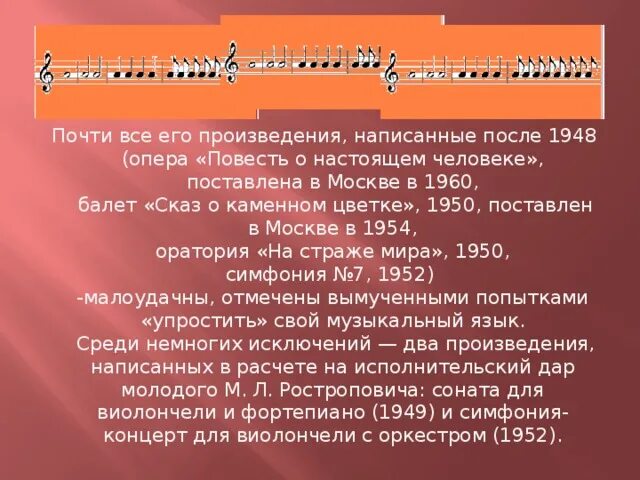 Почти все его произведения, написанные после 1948 (опера «Повесть о настоящем человеке», поставлена в Москве в 1960,
балет «Сказ о каменном цветке», 1950, поставлен в Москве в 1954,
оратория «На страже мира», 1950,
симфония №7, 1952)
-малоудачны, отмечены вымученными попытками «упростить» свой музыкальный язык.
Среди немногих исключений — два произведения, написанных в расчете на исполнительский дар молодого М. Л. Ростроповича: соната для виолончели и фортепиано (1949) и симфония-концерт для виолончели с оркестром (1952).